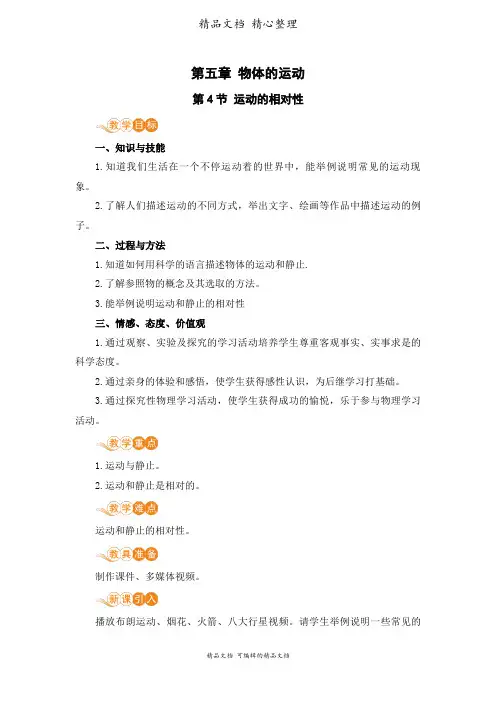 精品文档 精心整理

第五章 物体的运动

第4节 运动的相对性

教学目标

一、知识与技能

1.知道我们生活在一个不停运动着的世界中，能举例说明常见的运动现象。

2.了解人们描述运动的不同方式，举出文字、绘画等作品中描述运动的例子。

二、过程与方法

1.知道如何用科学的语言描述物体的运动和静止.

2.了解参照物的概念及其选取的方法。

3.能举例说明运动和静止的相对性

三、情感、态度、价值观

1.通过观察、实验及探究的学习活动培养学生尊重客观事实、实事求是的科学态度。

2.通过亲身的体验和感悟，使学生获得感性认识，为后继学习打基础。

3.通过探究性物理学习活动，使学生获得成功的愉悦，乐于参与物理学习活动。

教学重点

1.运动与静止。

2.运动和静止是相对的。

教学难点

运动和静止的相对性。

教具准备

制作课件、多媒体视频。

新课引入

播放布朗运动、烟花、火箭、八大行星视频。请学生举例说明一些常见的

精品文档 可编辑的精品文档